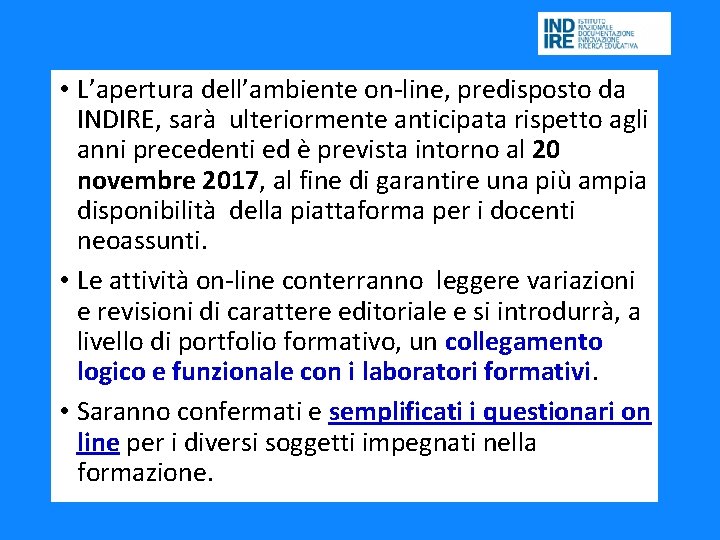 IND IRE ISTITUTO NAZIONALE DOCUMENTAZIONE INNOVAZIONE RICERCA EDUCATIVA

• L'apertura dell'ambiente on-line, predisposto da INDIRE, sarà ulteriormente anticipata rispetto agli anni precedenti ed è prevista intorno al 20 novembre 2017, al fine di garantire una più ampia disponibilità della piattaforma per i docenti neoassunti.

• Le attività on-line conterranno leggere variazioni e revisioni di carattere editoriale e si introdurrà, a livello di portfolio formativo, un collegamento logico e funzionale con i laboratori formativi.

• Saranno confermati e semplificati i questionari on line per i diversi soggetti impegnati nella formazione.